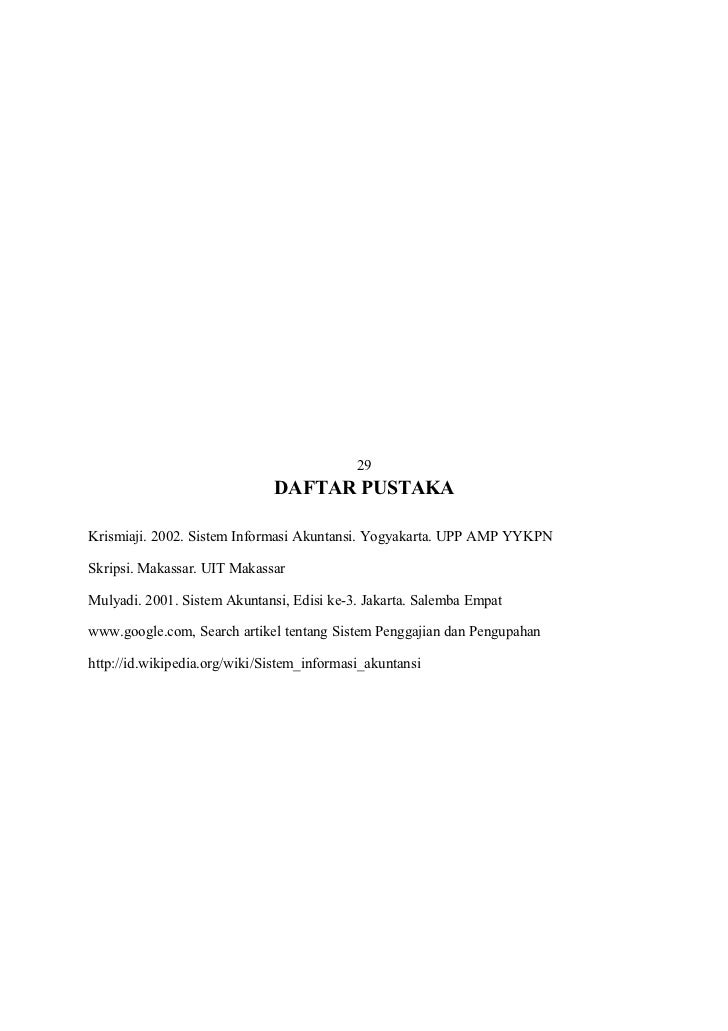 29

DAFTAR PUSTAKA

Krismiaji. 2002. Sistem Informasi Akuntansi. Yogyakarta. UPP AMP YYKPN

Skripsi. Makassar. UIT Makassar

Mulyadi. 2001. Sistem Akuntansi, Edisi ke-3. Jakarta. Salemba Empat

www.google.com, Search artikel tentang Sistem Penggajian dan Pengupahan

http://id.wikipedia.org/wiki/Sistem_informasi_akuntansi